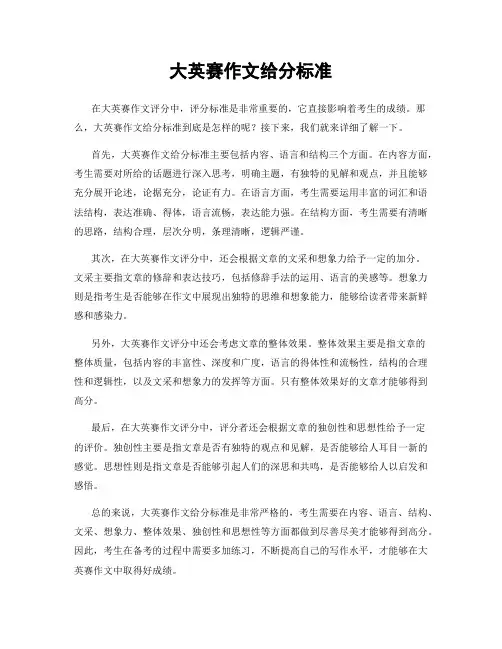 大英赛作文给分标准

在大英赛作文评分中，评分标准是非常重要的，它直接影响着考生的成绩。那么，大英赛作文给分标准到底是怎样的呢？接下来，我们就来详细了解一下。

首先，大英赛作文给分标准主要包括内容、语言和结构三个方面。在内容方面，考生需要对所给的话题进行深入思考，明确主题，有独特的见解和观点，并且能够充分展开论述，论据充分，论证有力。在语言方面，考生需要运用丰富的词汇和语法结构，表达准确、得体，语言流畅，表达能力强。在结构方面，考生需要有清晰的思路，结构合理，层次分明，条理清晰，逻辑严谨。

其次，在大英赛作文评分中，还会根据文章的文采和想象力给予一定的加分。文采主要指文章的修辞和表达技巧，包括修辞手法的运用、语言的美感等。想象力则是指考生是否能够在作文中展现出独特的思维和想象能力，能够给读者带来新鲜感和感染力。

另外，大英赛作文评分中还会考虑文章的整体效果。整体效果主要是指文章的整体质量，包括内容的丰富性、深度和广度，语言的得体性和流畅性，结构的合理性和逻辑性，以及文采和想象力的发挥等方面。只有整体效果好的文章才能够得到高分。

最后，在大英赛作文评分中，评分者还会根据文章的独创性和思想性给予一定的评价。独创性主要是指文章是否有独特的观点和见解，是否能够给人耳目一新的感觉。思想性则是指文章是否能够引起人们的深思和共鸣，是否能够给人以启发和感悟。

总的来说，大英赛作文给分标准是非常严格的，考生需要在内容、语言、结构、文采、想象力、整体效果、独创性和思想性等方面都做到尽善尽美才能够得到高分。因此，考生在备考的过程中需要多加练习，不断提高自己的写作水平，才能够在大英赛作文中取得好成绩。